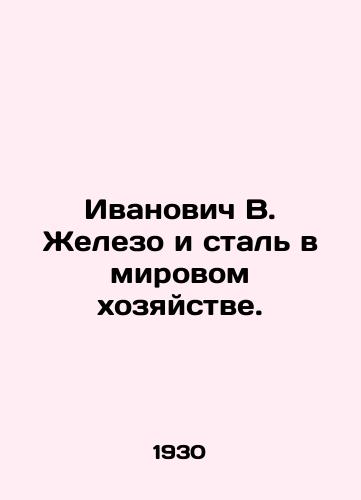 Иванович В. Железо и сталь в мировом хозяйстве.

1930